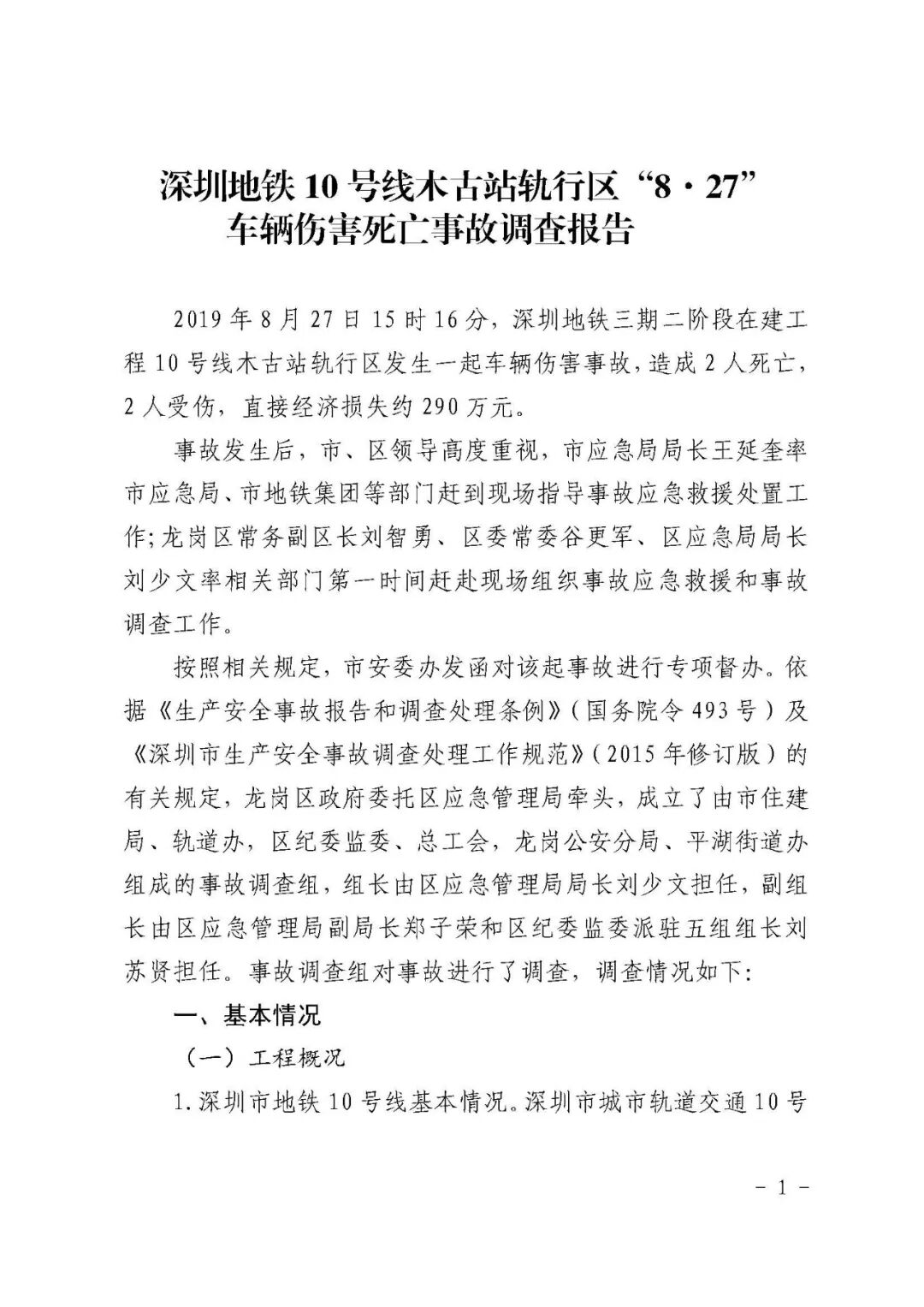 深圳地铁10号线木古站轨行区“8·27”车辆伤害死亡事故调查报告

2019年8月27日15时16分，深圳地铁三期二阶段在建工程10号线木古站轨行区发生一起车辆伤害事故，造成2人死亡，2人受伤，直接经济损失约290万元。

事故发生后，市、区领导高度重视，市应急局局长王延奎率市应急局、市地铁集团等部门赶到现场指导事故应急救援处置工作；龙岗区常务副区长刘智勇、区委常委谷更军、区应急局局长刘少文率相关部门第一时间赶赴现场组织事故应急救援和事故调查工作。

按照相关规定，市安委办发函对该起事故进行专项督办。依据《生产安全事故报告和调查处理条例》（国务院令493号）及《深圳市生产安全事故调查处理工作规范》（2015年修订版）的有关规定，龙岗区政府委托区应急管理局牵头，成立了由市住建局、轨道办，区纪委监委、总工会，龙岗公安分局、平湖街道办组成的事故调查组，组长由区应急管理局局长刘少文担任，副组长由区应急管理局副局长郑子荣和区纪委监委派驻五组组长刘苏贤担任。事故调查组对事故进行了调查，调查情况如下：

一、基本情况

（一）工程概况

1.深圳市地铁10号线基本情况。深圳市城市轨道交通10号

－1－